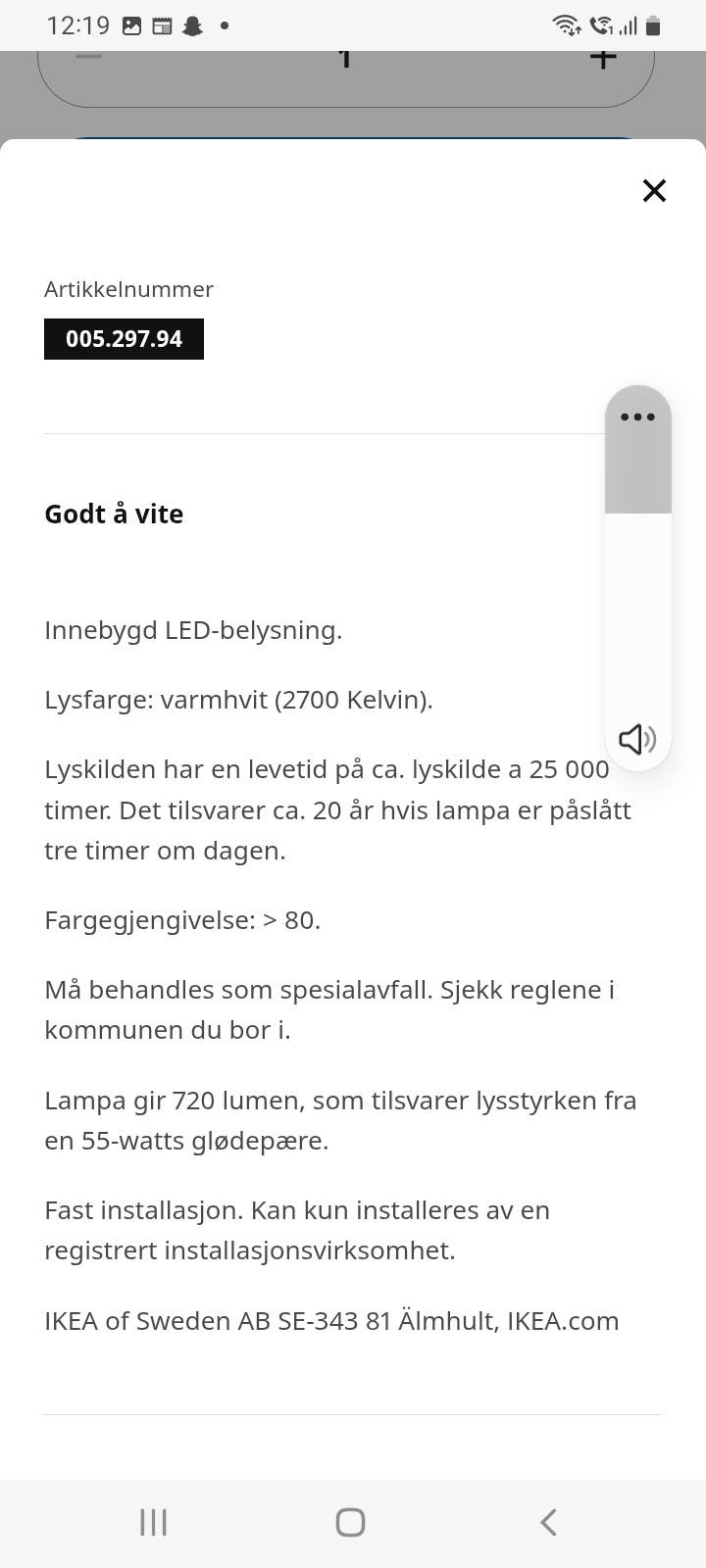 12:19

1

Artikkelnummer

005.297.94

Godt å vite

Innebygd LED-belysning.

Lysfarge: varmhvit (2700 Kelvin).

Lyskilden har en levetid på ca. lyskilde a 25 000 timer. Det tilsvarer ca. 20 år hvis lampa er påslått tre timer om dagen.

Fargegjengivelse: > 80.

Må behandles som spesialavfall. Sjekk reglene i kommunen du bor i.

Lampa gir 720 lumen, som tilsvarer lysstyrken fra en 55-watts glødepære.

Fast installasjon. Kan kun installeres av en registrert installasjonsvirksomhet.

IKEA of Sweden AB SE-343 81 Älmhult, IKEA.com